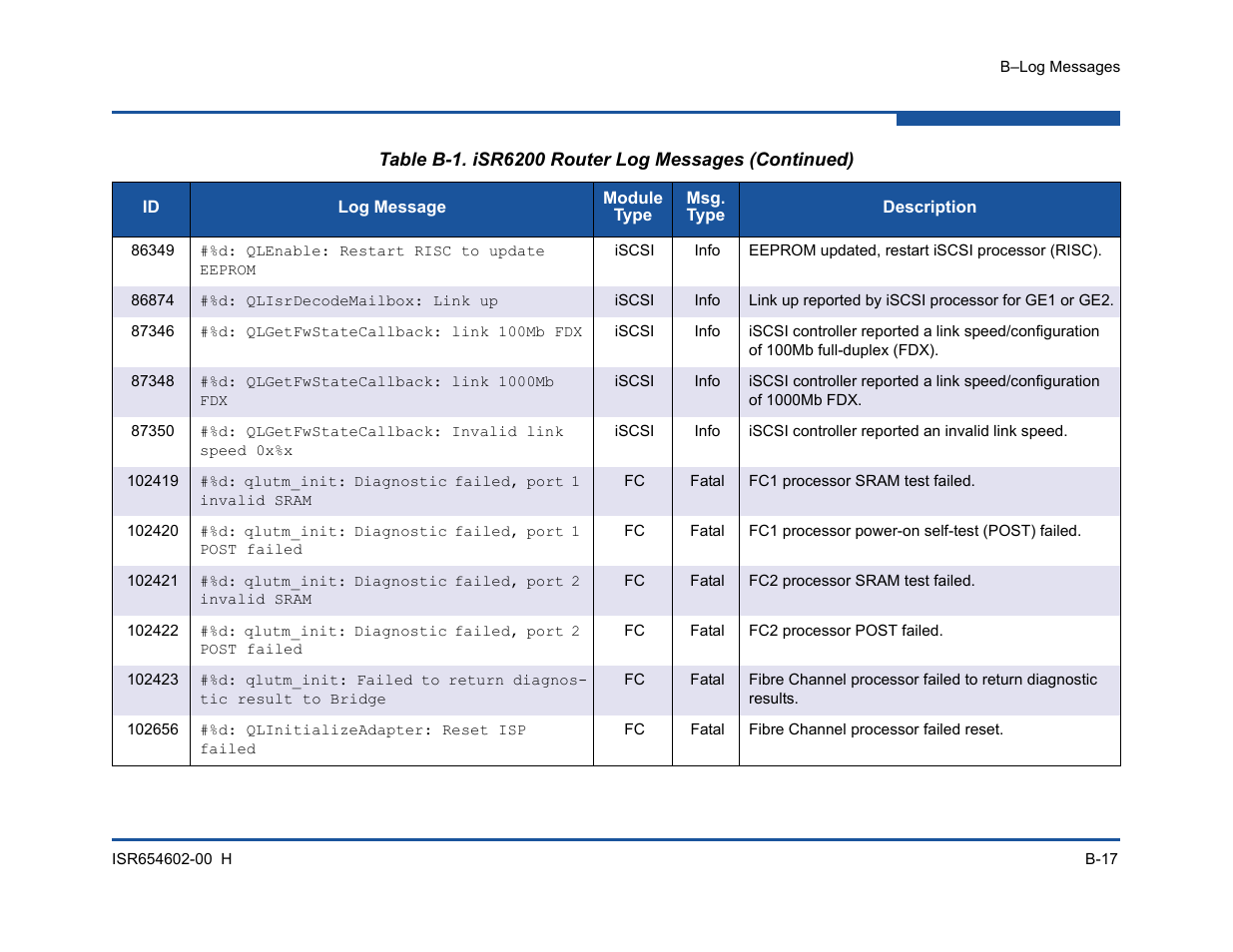 B–Log Messages

Table B-1. iSR6200 Router Log Messages (Continued)

| ID | Log Message | Module Type | Msg. Type | Description |
|---|---|---|---|---|
| 86349 | #%d: QLEnable: Restart RISC to update EEPROM | iSCSI | Info | EEPROM updated, restart iSCSI processor (RISC). |
| 86874 | #%d: QLIsrDecodeMailbox: Link up | iSCSI | Info | Link up reported by iSCSI processor for GE1 or GE2. |
| 87346 | #%d: QLGetFwStateCallback: link 100Mb FDX | iSCSI | Info | iSCSI controller reported a link speed/configuration of 100Mb full-duplex (FDX). |
| 87348 | #%d: QLGetFwStateCallback: link 1000Mb FDX | iSCSI | Info | iSCSI controller reported a link speed/configuration of 1000Mb FDX. |
| 87350 | #%d: QLGetFwStateCallback: Invalid link speed 0x%x | iSCSI | Info | iSCSI controller reported an invalid link speed. |
| 102419 | #%d: qlutm_init: Diagnostic failed, port 1 invalid SRAM | FC | Fatal | FC1 processor SRAM test failed. |
| 102420 | #%d: qlutm_init: Diagnostic failed, port 1 POST failed | FC | Fatal | FC1 processor power-on self-test (POST) failed. |
| 102421 | #%d: qlutm_init: Diagnostic failed, port 2 invalid SRAM | FC | Fatal | FC2 processor SRAM test failed. |
| 102422 | #%d: qlutm_init: Diagnostic failed, port 2 POST failed | FC | Fatal | FC2 processor POST failed. |
| 102423 | #%d: qlutm_init: Failed to return diagnostic result to Bridge | FC | Fatal | Fibre Channel processor failed to return diagnostic results. |
| 102656 | #%d: QLInitializeAdapter: Reset ISP failed | FC | Fatal | Fibre Channel processor failed reset. |

ISR654602-00 H

B-17